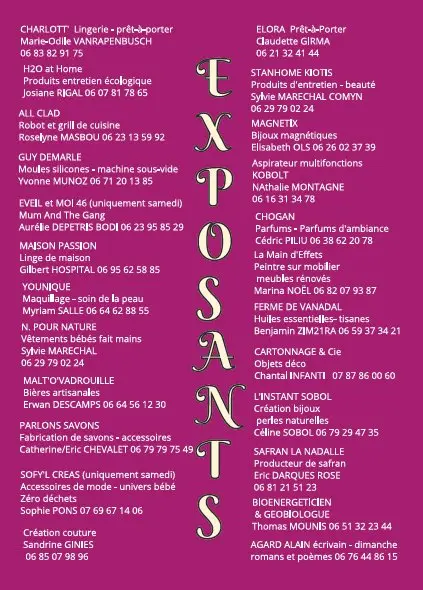 CHARLOTT' Lingerie - prêt-à-porter
Marie-Odile VANRAPENBUSCH
06 83 82 91 75

H2O at Home
Produits entretien écologique
Josiane RIGAL 06 07 81 78 65

ALL CLAD
Robot et grill de cuisine
Roselyne MASBOU 06 23 13 59 92

GUY DEMARLE
Moules silicones - machine sous-vide
Yvonne MUNOZ 06 71 20 13 85

EVEIL et MOI 46 (uniquement samedi)
Mum And The Gang
Aurélie DEPETRIS BODI 06 23 95 85 29

MAISON PASSION
Linge de maison
Gilbert HOSPITAL 06 95 62 58 85

YOUNIQUE
Maquillage – soin de la peau
Myriam SALLE 06 64 62 88 55

N. POUR NATURE
Vêtements bébés fait mains
Sylvie MARECHAL
06 29 79 02 24

MALT'O'VADROUILLE
Bières artisanales
Erwan DESCAMPS 06 64 56 12 30

PARLONS SAVONS
Fabrication de savons - accessoires
Catherine/Eric CHEVALET 06 79 79 75 49

SOFY'L CREAS (uniquement samedi)
Accessoires de mode - univers bébé
Zéro déchets
Sophie PONS 07 69 67 14 06

Création couture
Sandrine GINIES
06 85 07 98 96

EXPOSANTS

ELORA Prêt-à-Porter
Claudette GIRMA
06 21 32 41 44

STANHOME KIOTIS
Produits d'entretien - beauté
Sylvie MARECHAL COMYN
06 29 79 02 24

MAGNETIX
Bijoux magnétiques
Elisabeth OLS 06 26 02 37 39

Aspirateur multifonctions
KOBOLT
NAthalie MONTAGNE
06 16 31 34 78

CHOGAN
Parfums - Parfums d'ambiance
Cédric PILIU 06 38 62 20 78

La Main d'Effets
Peintre sur mobilier
meubles rénovés
Marina NOËL 06 82 07 93 87

FERME DE VANADAL
Huiles essentielles– tisanes
Benjamin ZIM21RA 06 59 37 34 21

CARTONNAGE & Cie
Objets déco
Chantal INFANTI 07 87 86 00 60

L'INSTANT SOBOL
Création bijoux
perles naturelles
Céline SOBOL 06 79 29 47 35

SAFRAN LA NADALLE
Producteur de safran
Eric DARQUES ROSE
06 81 21 51 23

BIOENERGETICIEN
& GEOBIOLOGUE
Thomas MOUNIS 06 51 32 23 44

AGARD ALAIN écrivain - dimanche
romans et poèmes 06 76 44 86 15